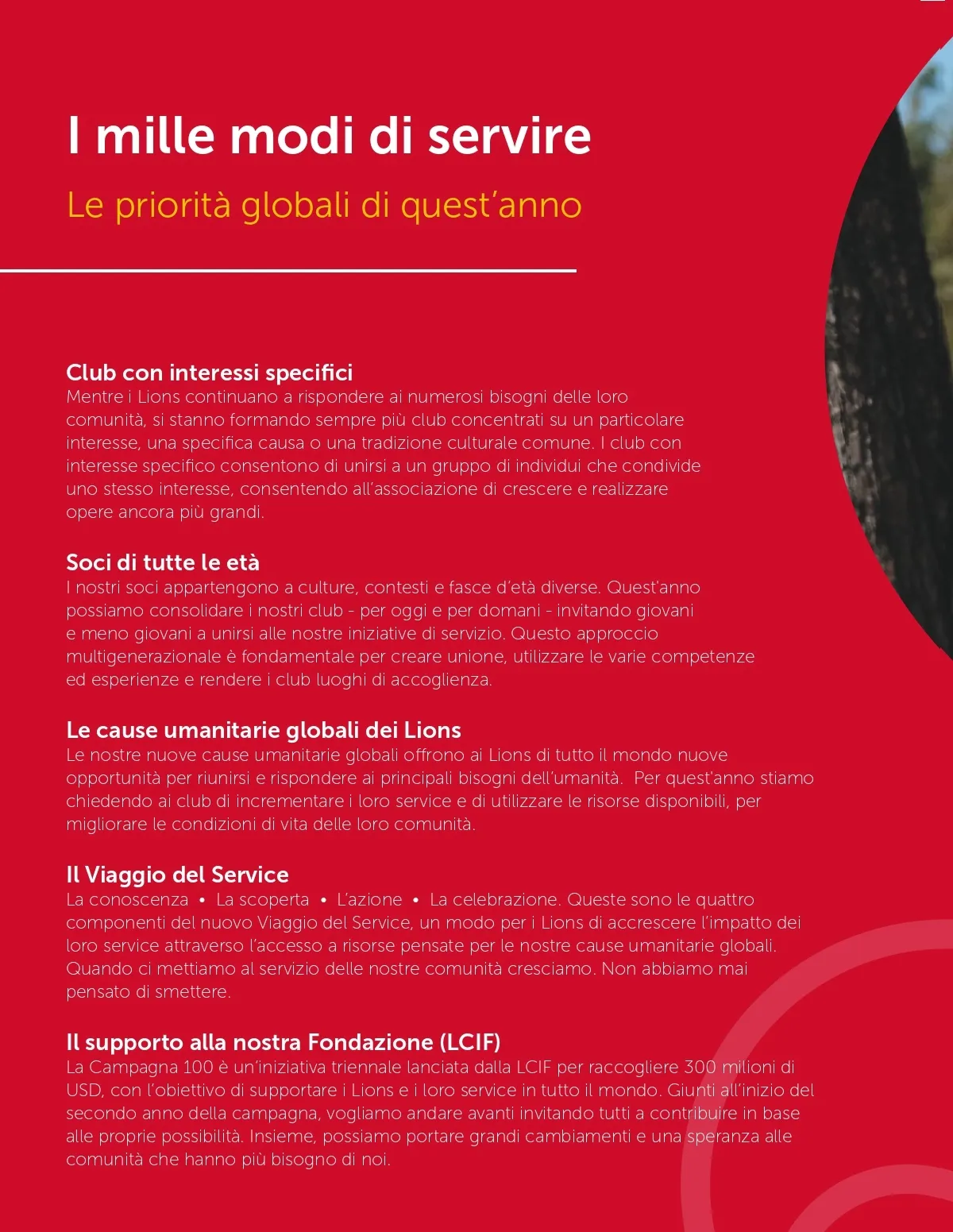 I mille modi di servire

Le priorità globali di quest'anno

Club con interessi specifici
Mentre i Lions continuano a rispondere ai numerosi bisogni delle loro comunità, si stanno formando sempre più club concentrati su un particolare interesse, una specifica causa o una tradizione culturale comune. I club con interesse specifico consentono di unirsi a un gruppo di individui che condivide uno stesso interesse, consentendo all'associazione di crescere e realizzare opere ancora più grandi.

Soci di tutte le età
I nostri soci appartengono a culture, contesti e fasce d'età diverse. Quest'anno possiamo consolidare i nostri club - per oggi e per domani - invitando giovani e meno giovani a unirsi alle nostre iniziative di servizio. Questo approccio multigenerazionale è fondamentale per creare unione, utilizzare le varie competenze ed esperienze e rendere i club luoghi di accoglienza.

Le cause umanitarie globali dei Lions
Le nostre nuove cause umanitarie globali offrono ai Lions di tutto il mondo nuove opportunità per riunirsi e rispondere ai principali bisogni dell'umanità. Per quest'anno stiamo chiedendo ai club di incrementare i loro service e di utilizzare le risorse disponibili, per migliorare le condizioni di vita delle loro comunità.

Il Viaggio del Service
La conoscenza • La scoperta • L'azione • La celebrazione. Queste sono le quattro componenti del nuovo Viaggio del Service, un modo per i Lions di accrescere l'impatto dei loro service attraverso l'accesso a risorse pensate per le nostre cause umanitarie globali. Quando ci mettiamo al servizio delle nostre comunità cresciamo. Non abbiamo mai pensato di smettere.

Il supporto alla nostra Fondazione (LCIF)
La Campagna 100 è un'iniziativa triennale lanciata dalla LCIF per raccogliere 300 milioni di USD, con l'obiettivo di supportare i Lions e i loro service in tutto il mondo. Giunti all'inizio del secondo anno della campagna, vogliamo andare avanti invitando tutti a contribuire in base alle proprie possibilità. Insieme, possiamo portare grandi cambiamenti e una speranza alle comunità che hanno più bisogno di noi.